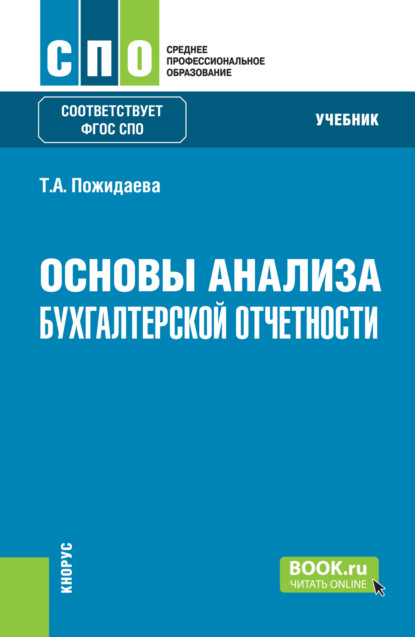 СПО
СРЕДНЕЕ ПРОФЕССИОНАЛЬНОЕ ОБРАЗОВАНИЕ

СООТВЕТСТВУЕТ ФГОС СПО

УЧЕБНИК

Т.А. Пожидаева

ОСНОВЫ АНАЛИЗА БУХГАЛТЕРСКОЙ ОТЧЕТНОСТИ

КНОРУС

BOOK.ru
ЧИТАТЬ ONLINE